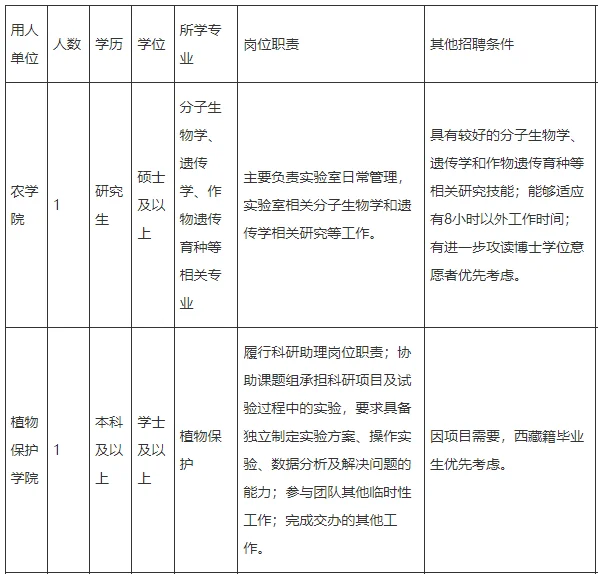 | 用人单位 | 人数 | 学历 | 学位 | 所学专业 | 岗位职责 | 其他招聘条件 |
|---|---|---|---|---|---|---|
| 农学院 | 1 | 研究生 | 硕士及以上 | 分子生物学、遗传学、作物遗传育种等相关专业 | 主要负责实验室日常管理，实验室相关分子生物学和遗传学相关研究等工作。 | 具有较好的分子生物学、遗传学和作物遗传育种等相关研究技能；能够适应有8小时以外工作时间；有进一步攻读博士学位意愿者优先考虑。 |
| 植物保护学院 | 1 | 本科及以上 | 学士及以上 | 植物保护 | 履行科研助理岗位职责；协助课题组承担科研项目及试验过程中的实验，要求具备独立制定实验方案、操作实验、数据分析及解决问题的能力；参与团队其他临时性工作；完成交办的其他工作。 | 因项目需要，西藏籍毕业生优先考虑。 |